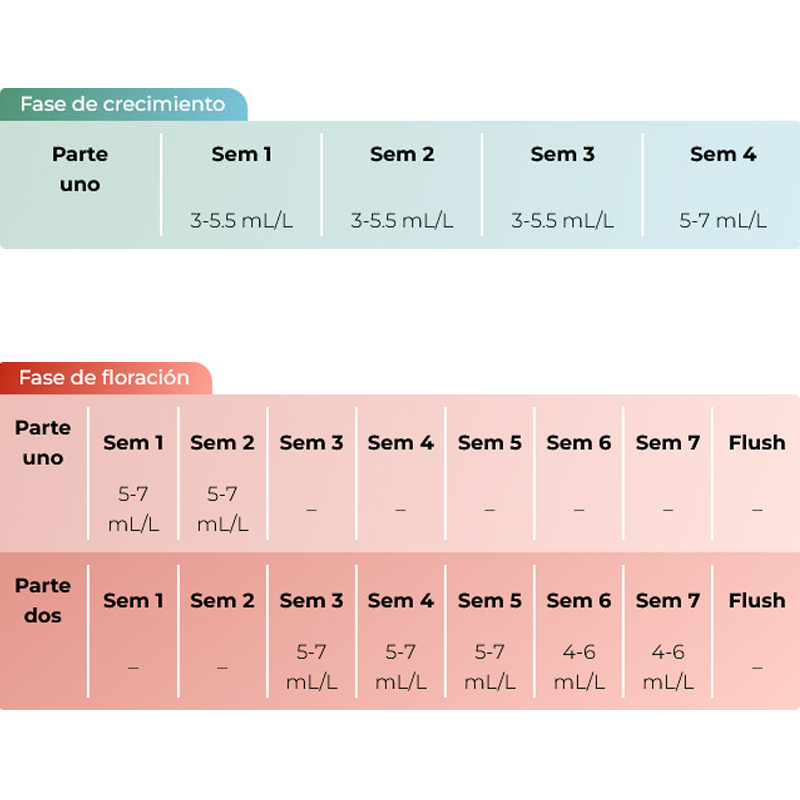 Fase de crecimiento

| Parte uno | Sem 1 | Sem 2 | Sem 3 | Sem 4 |
|---|---|---|---|---|
| | 3-5.5 mL/L | 3-5.5 mL/L | 3-5.5 mL/L | 5-7 mL/L |

Fase de floración

| Parte uno | Sem 1 | Sem 2 | Sem 3 | Sem 4 | Sem 5 | Sem 6 | Sem 7 | Flush |
|---|---|---|---|---|---|---|---|---|
| | 5-7 mL/L | 5-7 mL/L | – | – | – | – | – | – |
| Parte dos | Sem 1 | Sem 2 | Sem 3 | Sem 4 | Sem 5 | Sem 6 | Sem 7 | Flush |
| | – | – | 5-7 mL/L | 5-7 mL/L | 5-7 mL/L | 4-6 mL/L | 4-6 mL/L | – |